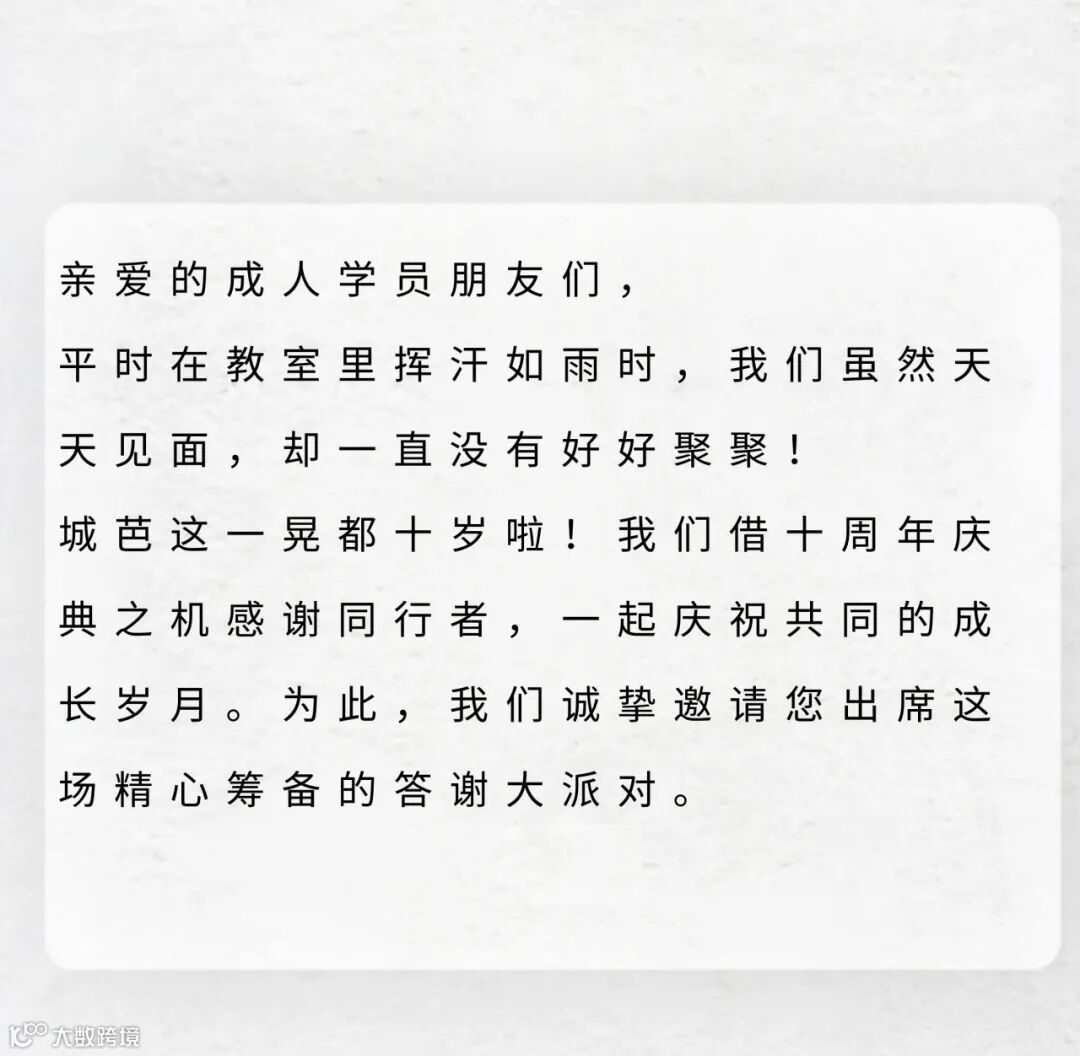 亲爱的成人学员朋友们，

平时在教室里挥汗如雨时，我们虽然天天见面，却一直没有好好聚聚！

城芭这一晃都十岁啦！我们借十周年庆典之机感谢同行者，一起庆祝共同的成长岁月。为此，我们诚挚邀请您出席这场精心筹备的答谢大派对。

大数跨境